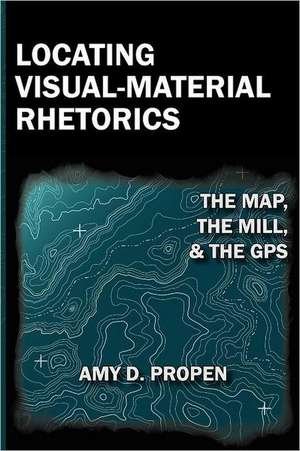 LOCATING VISUAL-MATERIAL RHETORICS

THE MAP, THE MILL, & THE GPS

AMY D. PROPEN